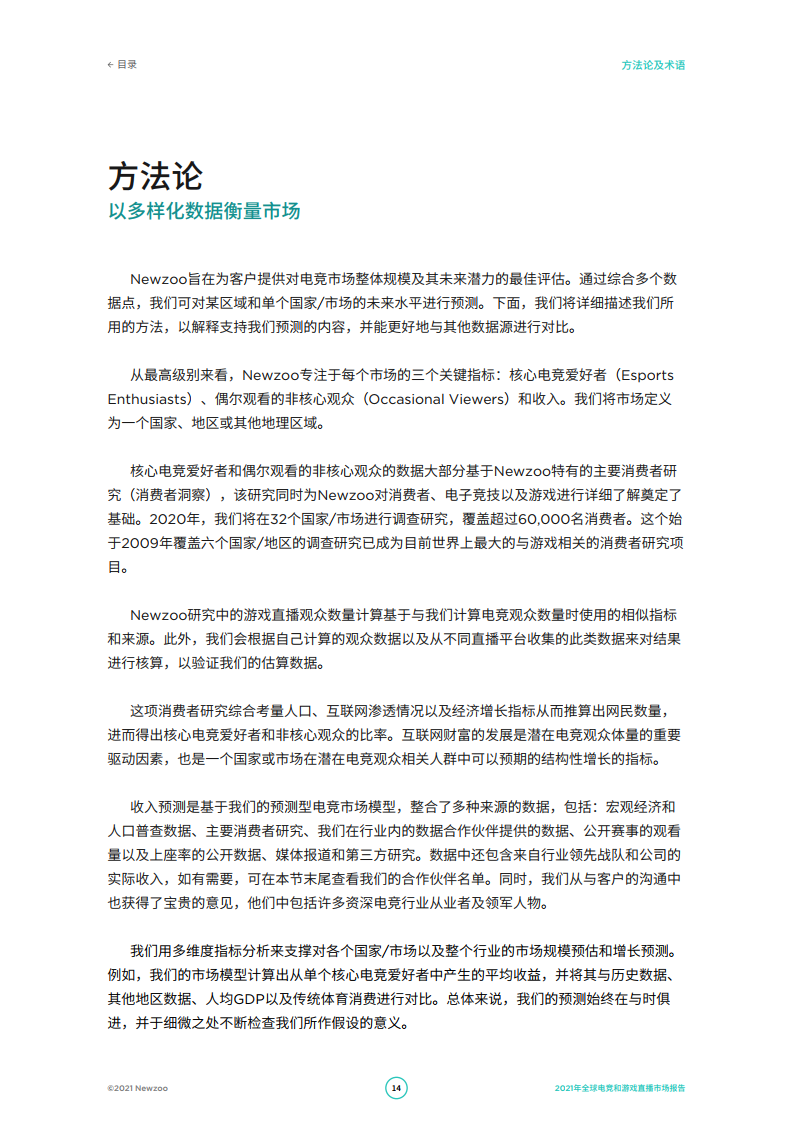 ← 目录

方法论及术语

方法论
以多样化数据衡量市场

Newzoo旨在为客户提供对电竞市场整体规模及其未来潜力的最佳评估。通过综合多个数据点，我们可对某区域和单个国家/市场的未来水平进行预测。下面，我们将详细描述我们所用的方法，以解释支持我们预测的内容，并能更好地与其他数据源进行对比。

从最高级别来看，Newzoo专注于每个市场的三个关键指标：核心电竞爱好者（Esports Enthusiasts）、偶尔观看的非核心观众（Occasional Viewers）和收入。我们将市场定义为一个国家、地区或其他地理区域。

核心电竞爱好者和偶尔观看的非核心观众的数据大部分基于Newzoo特有的主要消费者研究（消费者洞察），该研究同时为Newzoo对消费者、电子竞技以及游戏进行详细了解奠定了基础。2020年，我们将在32个国家/市场进行调查研究，覆盖超过60,000名消费者。这个始于2009年覆盖六个国家/地区的调查研究已成为目前世界上最大的与游戏相关的消费者研究项目。

Newzoo研究中的游戏直播观众数量计算基于与我们计算电竞观众数量时使用的相似指标和来源。此外，我们会根据自己计算的观众数据以及从不同直播平台收集的此类数据来对结果进行核算，以验证我们的估算数据。

这项消费者研究综合考量人口、互联网渗透情况以及经济增长指标从而推算出网民数量，进而得出核心电竞爱好者和非核心观众的比率。互联网财富的发展是潜在电竞观众体量的重要驱动因素，也是一个国家或市场在潜在电竞观众相关人群中可以预期的结构性增长的指标。

收入预测是基于我们的预测型电竞市场模型，整合了多种来源的数据，包括：宏观经济和人口普查数据、主要消费者研究、我们在行业内的数据合作伙伴提供的数据、公开赛事的观看量以及上座率的公开数据、媒体报道和第三方研究。数据中还包含来自行业领先战队和公司的实际收入，如有需要，可在本节末尾查看我们的合作伙伴名单。同时，我们从与客户的沟通中也获得了宝贵的意见，他们中包括许多资深电竞行业从业者及领军人物。

我们用多维度指标分析来支撑对各个国家/市场以及整个行业的市场规模预估和增长预测。例如，我们的市场模型计算出从单个核心电竞爱好者中产生的平均收益，并将其与历史数据、其他地区数据、人均GDP以及传统体育消费进行对比。总体来说，我们的预测始终在与时俱进，并于细微之处不断检查我们所作假设的意义。

©2021 Newzoo

14

2021年全球电竞和游戏直播市场报告